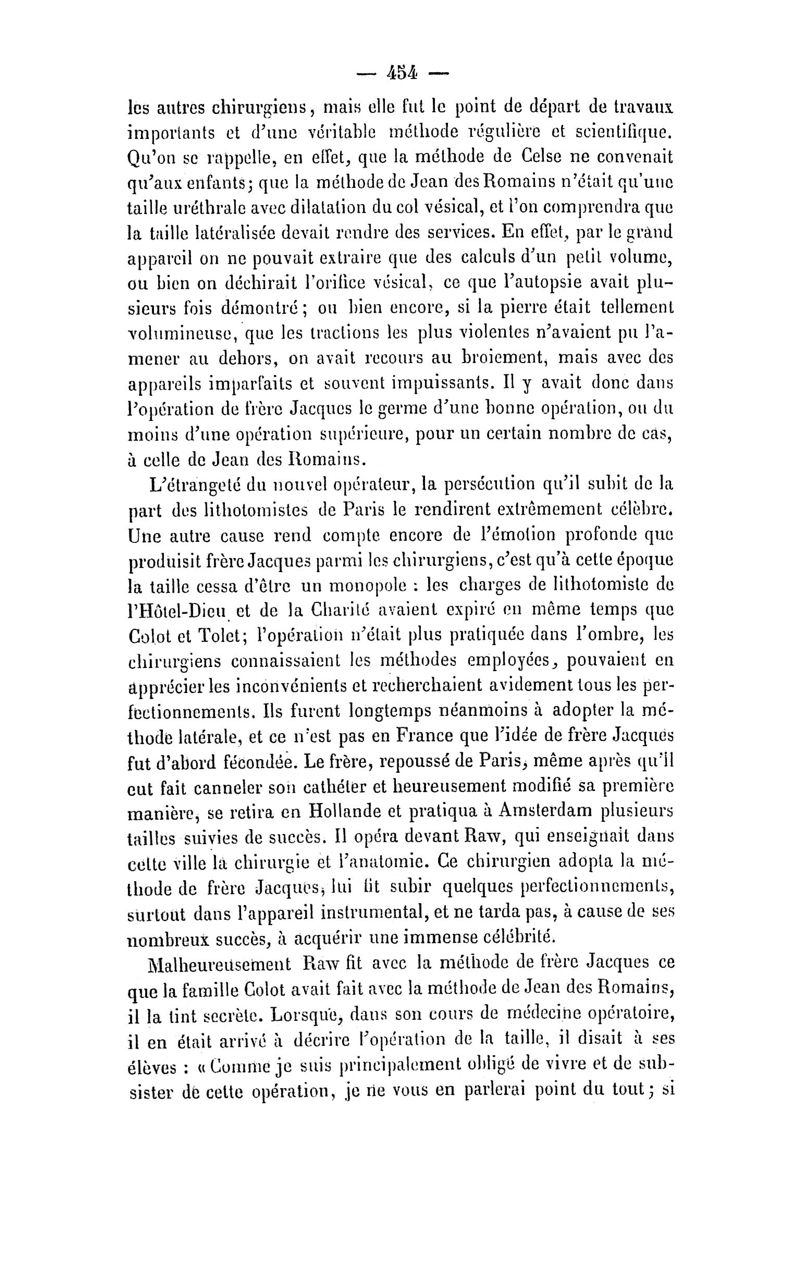 — 454 —

les autres chirurgiens, mais elle fut le point de départ de travaux importants et d'une véritable méthode régulière et scientifique. Qu'on se rappelle, en effet, que la méthode de Celse ne convenait qu'aux enfants; que la méthode de Jean des Romains n'était qu'une taille uréthrale avec dilatation du col vésical, et l'on comprendra que la taille latéralisée devait rendre des services. En effet, par le grand appareil on ne pouvait extraire que des calculs d'un petit volume, ou bien on déchirait l'orifice vésical, ce que l'autopsie avait plusieurs fois démontré; ou bien encore, si la pierre était tellement volumineuse, que les tractions les plus violentes n'avaient pu l'amener au dehors, on avait recours au broiement, mais avec des appareils imparfaits et souvent impuissants. Il y avait donc dans l'opération de frère Jacques le germe d'une bonne opération, ou du moins d'une opération supérieure, pour un certain nombre de cas, à celle de Jean des Romains.

L'étrangeté du nouvel opérateur, la persécution qu'il subit de la part des lithotomistes de Paris le rendirent extrêmement célèbre. Une autre cause rend compte encore de l'émotion profonde que produisit frère Jacques parmi les chirurgiens, c'est qu'à cette époque la taille cessa d'être un monopole : les charges de lithotomiste de l'Hôtel-Dieu et de la Charité avaient expiré en même temps que Colot et Tolet; l'opération n'était plus pratiquée dans l'ombre, les chirurgiens connaissaient les méthodes employées, pouvaient en apprécier les inconvénients et recherchaient avidement tous les perfectionnements. Ils furent longtemps néanmoins à adopter la méthode latérale, et ce n'est pas en France que l'idée de frère Jacques fut d'abord fécondée. Le frère, repoussé de Paris, même après qu'il eut fait canneler son cathéter et heureusement modifié sa première manière, se retira en Hollande et pratiqua à Amsterdam plusieurs tailles suivies de succès. Il opéra devant Raw, qui enseignait dans cette ville la chirurgie et l'anatomie. Ce chirurgien adopta la méthode de frère Jacques, lui fit subir quelques perfectionnements, surtout dans l'appareil instrumental, et ne tarda pas, à cause de ses nombreux succès, à acquérir une immense célébrité.

Malheureusement Raw fit avec la méthode de frère Jacques ce que la famille Colot avait fait avec la méthode de Jean des Romains, il la tint secrète. Lorsque, dans son cours de médecine opératoire, il en était arrivé à décrire l'opération de la taille, il disait à ses élèves : « Comme je suis principalement obligé de vivre et de subsister de cette opération, je ne vous en parlerai point du tout; si